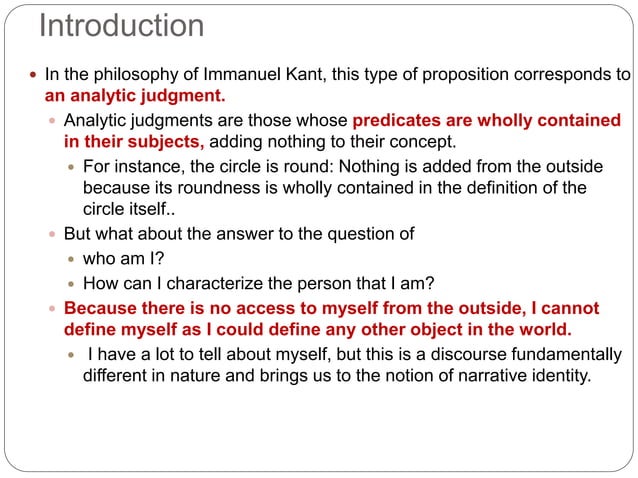 Introduction

• In the philosophy of Immanuel Kant, this type of proposition corresponds to an analytic judgment.

• Analytic judgments are those whose predicates are wholly contained in their subjects, adding nothing to their concept.

• For instance, the circle is round: Nothing is added from the outside because its roundness is wholly contained in the definition of the circle itself..

• But what about the answer to the question of

• who am I?

• How can I characterize the person that I am?

• Because there is no access to myself from the outside, I cannot define myself as I could define any other object in the world.

• I have a lot to tell about myself, but this is a discourse fundamentally different in nature and brings us to the notion of narrative identity.